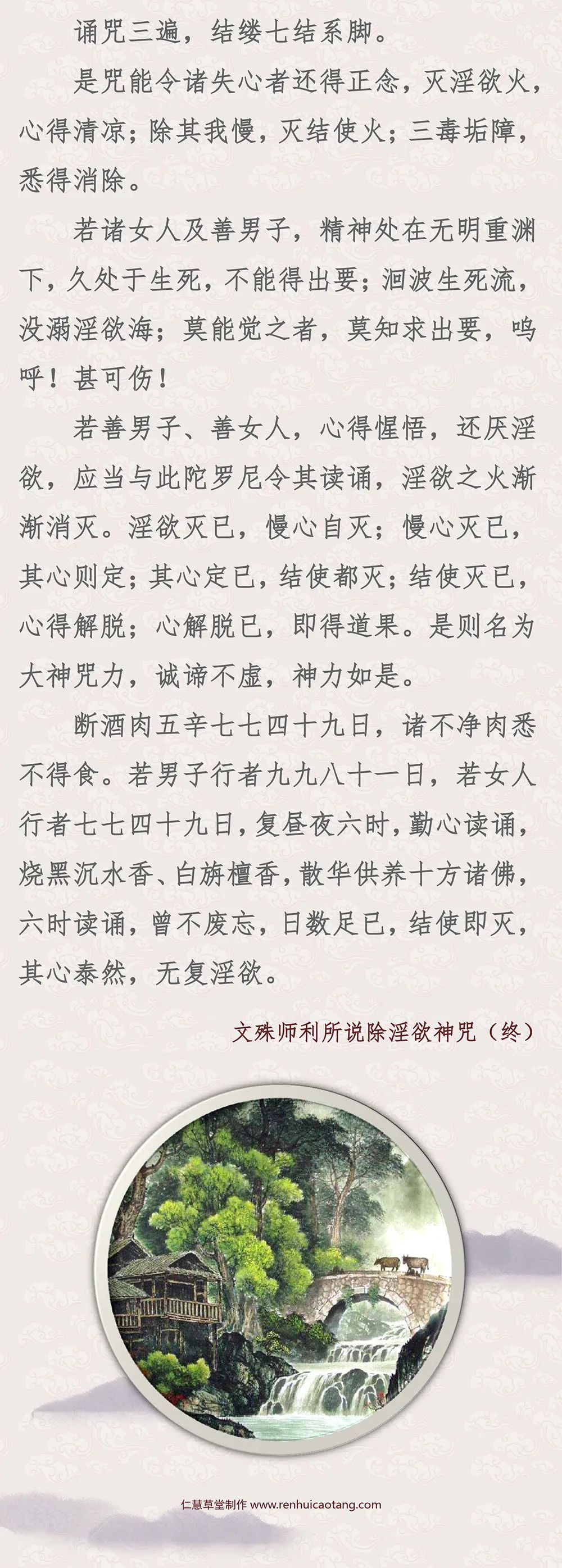 诵咒三遍，结缕七结系脚。

是咒能令诸失心者还得正念，灭淫欲火，心得清凉；除其我慢，灭结使火；三毒垢障，悉得消除。

若诸女人及善男子，精神处在无明重渊下，久处于生死，不能得出要；洄波生死流，没溺淫欲海；莫能觉之者，莫知求出要，呜呼！甚可伤！

若善男子、善女人，心得惺悟，还厌淫欲，应当与此陀罗尼令其读诵，淫欲之火渐渐消灭。淫欲灭已，慢心自灭；慢心灭已，其心则定；其心定已，结使都灭；结使灭已，心得解脱；心解脱已，即得道果。是则名为大神咒力，诚谛不虚，神力如是。

断酒肉五辛七七四十九日，诸不净肉悉不得食。若男子行者九九八十一日，若女人行者七七四十九日，复昼夜六时，勤心读诵，烧黑沉水香、白旃檀香，散华供养十方诸佛，六时读诵，曾不废忘，日数足已，结使即灭，其心泰然，无复淫欲。

文殊师利所说除淫欲神咒（终）

仁慧草堂制作 www.renhuicaotang.com